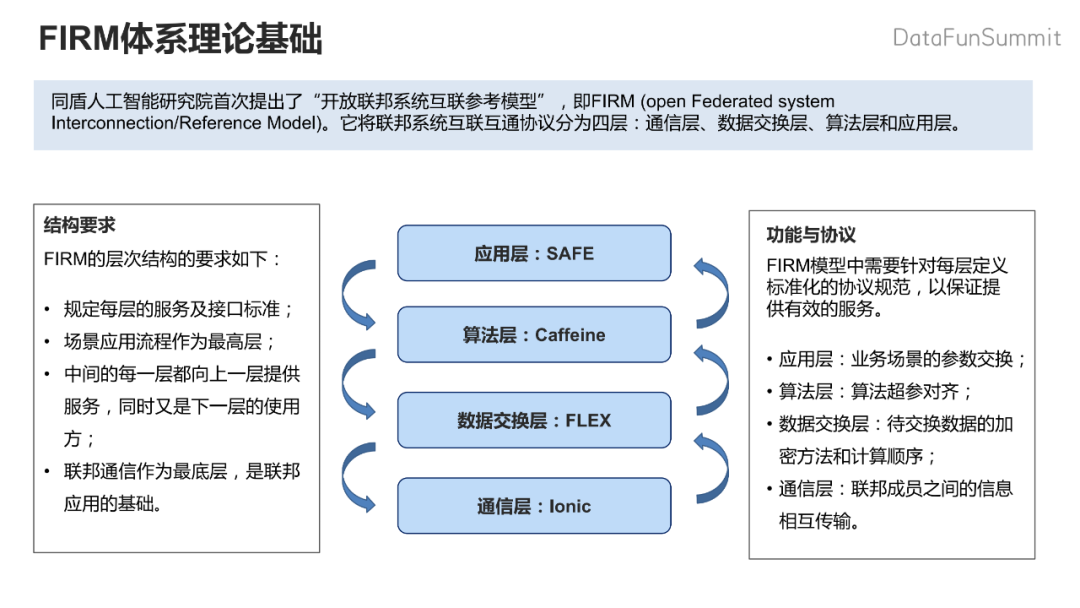 FIRM体系理论基础

DataFunSummit

同盾人工智能研究院首次提出了“开放联邦系统互联参考模型”，即FIRM (open Federated system Interconnection/Reference Model)。它将联邦系统互联互通协议分为四层：通信层、数据交换层、算法层和应用层。

结构要求

FIRM的层次结构的要求如下：

• 规定每层的服务及接口标准；
• 场景应用流程作为最高层；
• 中间的每一层都向上一层提供服务，同时又是下一层的使用方；
• 联邦通信作为最底层，是联邦应用的基础。

应用层：SAFE

算法层：Caffeine

数据交换层：FLEX

通信层：Ionic

功能与协议

FIRM模型中需要针对每层定义标准化的协议规范，以保证提供有效的服务。

• 应用层：业务场景的参数交换；
• 算法层：算法超参对齐；
• 数据交换层：待交换数据的加密方法和计算顺序；
• 通信层：联邦成员之间的信息相互传输。